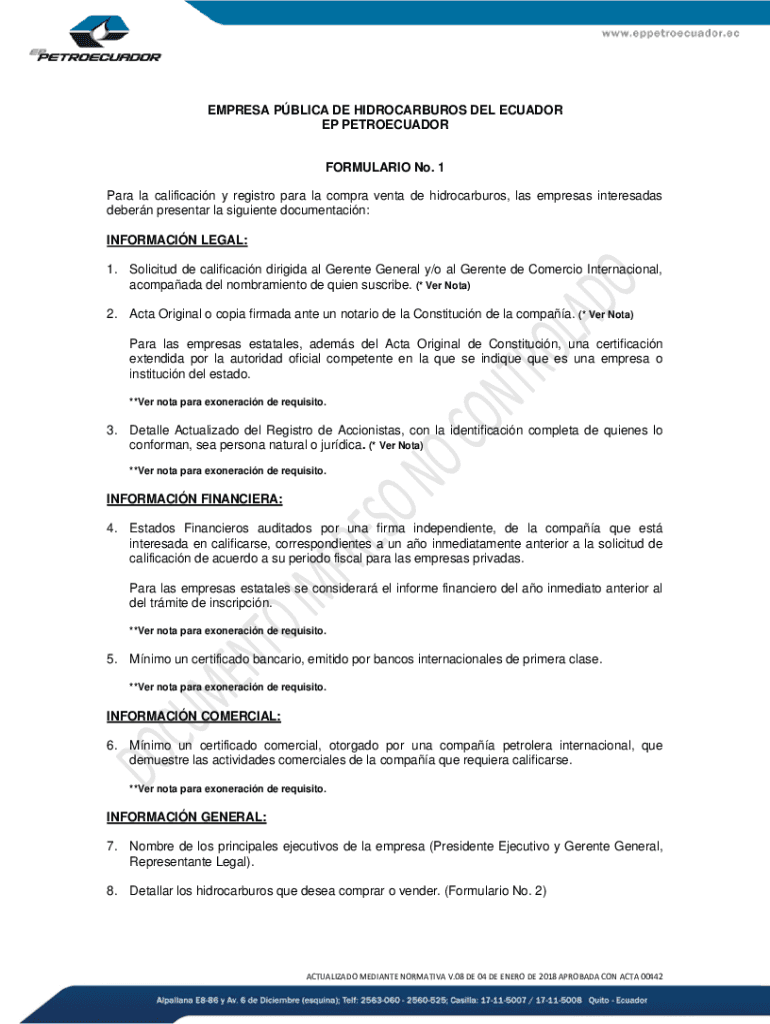 EP PETROECUADOR

www.eppetroecuador.ec

EMPRESA PÚBLICA DE HIDROCARBUROS DEL ECUADOR
EP PETROECUADOR

FORMULARIO No. 1

Para la calificación y registro para la compra venta de hidrocarburos, las empresas interesadas deberán presentar la siguiente documentación:

INFORMACIÓN LEGAL:

1. Solicitud de calificación dirigida al Gerente General y/o al Gerente de Comercio Internacional, acompañada del nombramiento de quien suscribe. (* Ver Nota)

2. Acta Original o copia firmada ante un notario de la Constitución de la compañía. (* Ver Nota)

Para las empresas estatales, además del Acta Original de Constitución, una certificación extendida por la autoridad oficial competente en la que se indique que es una empresa o institución del estado.

**Ver nota para exoneración de requisito.

3. Detalle Actualizado del Registro de Accionistas, con la identificación completa de quienes lo conforman, sea persona natural o jurídica. (* Ver Nota)

**Ver nota para exoneración de requisito.

INFORMACIÓN FINANCIERA:

4. Estados Financieros auditados por una firma independiente, de la compañía que está interesada en calificarse, correspondientes a un año inmediatamente anterior a la solicitud de calificación de acuerdo a su periodo fiscal para las empresas privadas.

Para las empresas estatales se considerará el informe financiero del año inmediato anterior al del trámite de inscripción.

**Ver nota para exoneración de requisito.

5. Mínimo un certificado bancario, emitido por bancos internacionales de primera clase.

**Ver nota para exoneración de requisito.

INFORMACIÓN COMERCIAL:

6. Mínimo un certificado comercial, otorgado por una compañía petrolera internacional, que demuestre las actividades comerciales de la compañía que requiera calificarse.

**Ver nota para exoneración de requisito.

INFORMACIÓN GENERAL:

7. Nombre de los principales ejecutivos de la empresa (Presidente Ejecutivo y Gerente General, Representante Legal).

8. Detallar los hidrocarburos que desea comprar o vender. (Formulario No. 2)

DOCUMENTO IMPRESO NO CONTROLADO

ACTUALIZADO MEDIANTE NORMATIVA V.08 DE 04 DE ENERO DE 2018 APROBADA CON ACTA 00142

Alpallana E8-86 y Av. 6 de Diciembre (esquina); Telf: 2563-060 - 2560-525; Casilla: 17-11-5007 / 17-11-5008 Quito - Ecuador